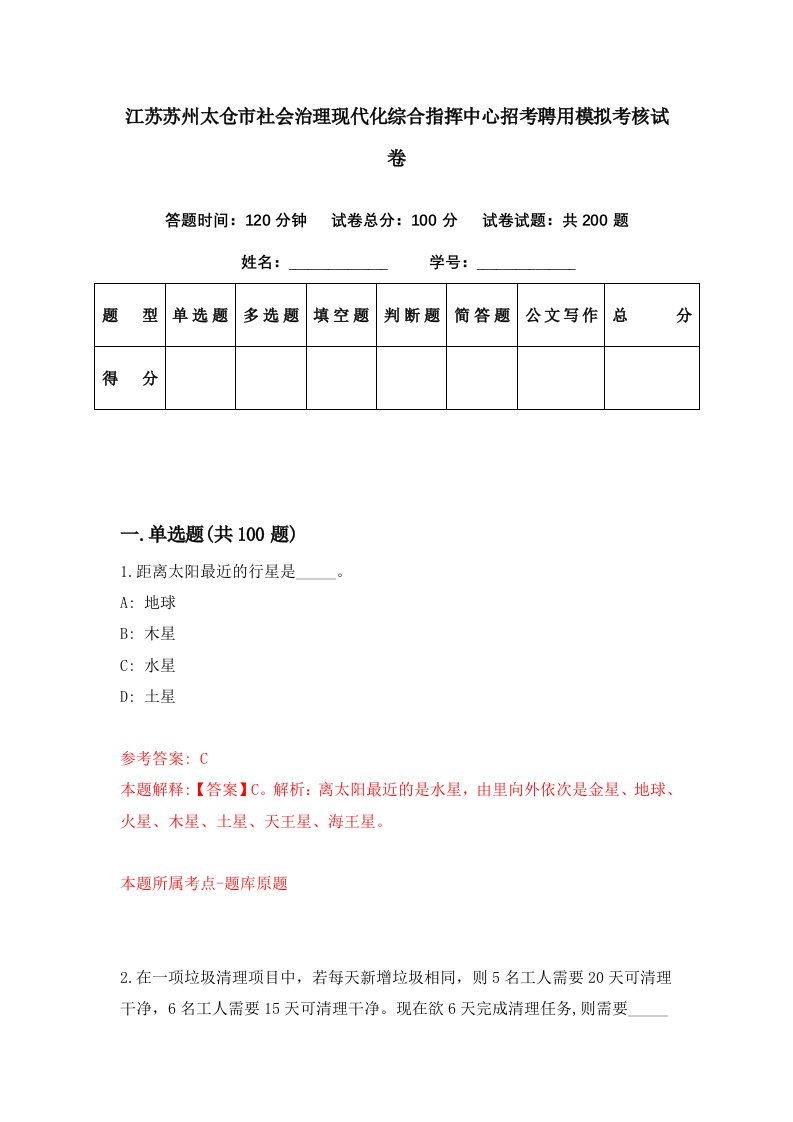 江苏苏州太仓市社会治理现代化综合指挥中心招考聘用模拟考核试卷

答题时间：120 分钟　试卷总分：100 分　试卷试题：共 200 题

姓名：____________　学号：____________

| 题　型 | 单选题 | 多选题 | 填空题 | 判断题 | 简答题 | 公文写作 | 总　分 |
|---|---|---|---|---|---|---|---|
| 得　分 | | | | | | | |

一.单选题(共 100 题)

1.距离太阳最近的行星是_____。

A: 地球

B: 木星

C: 水星

D: 土星

参考答案: C

本题解释:【答案】C。解析：离太阳最近的是水星，由里向外依次是金星、地球、火星、木星、土星、天王星、海王星。

本题所属考点-题库原题

2.在一项垃圾清理项目中，若每天新增垃圾相同，则 5 名工人需要 20 天可清理干净，6 名工人需要 15 天可清理干净。现在欲 6 天完成清理任务,则需要_____